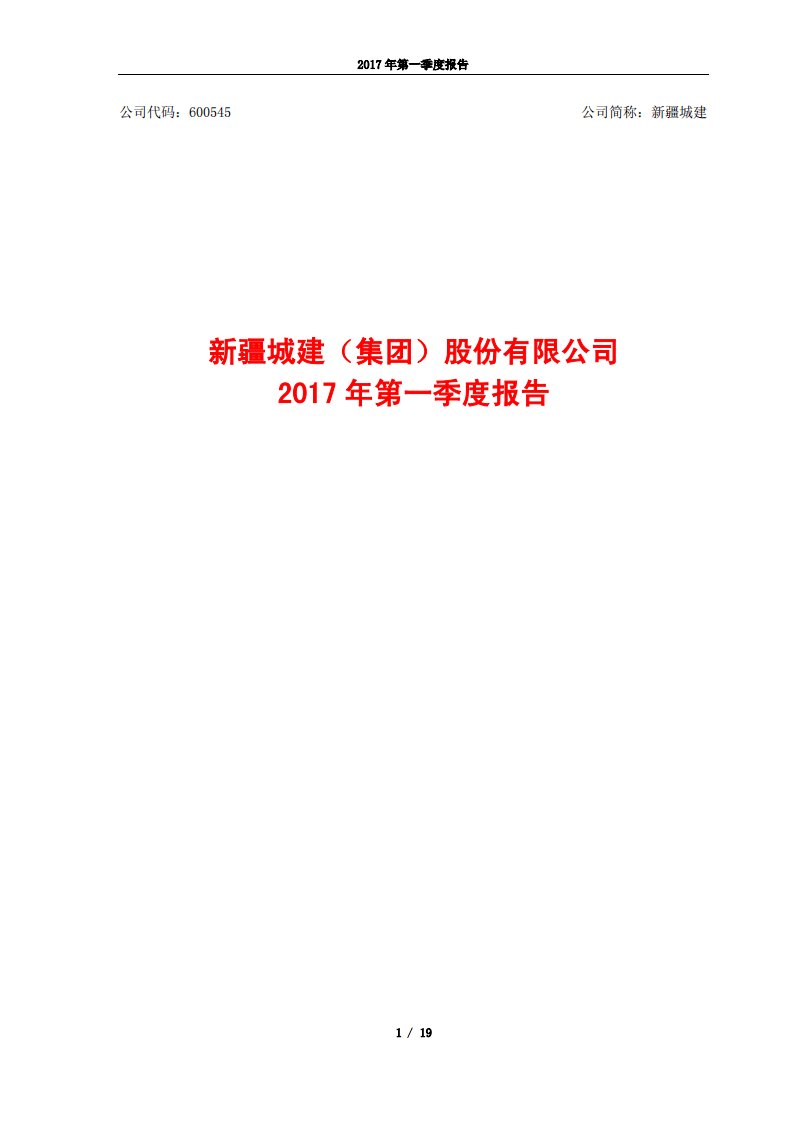 2017 年第一季度报告

公司代码：600545

公司简称：新疆城建

新疆城建（集团）股份有限公司
2017 年第一季度报告

1 / 19